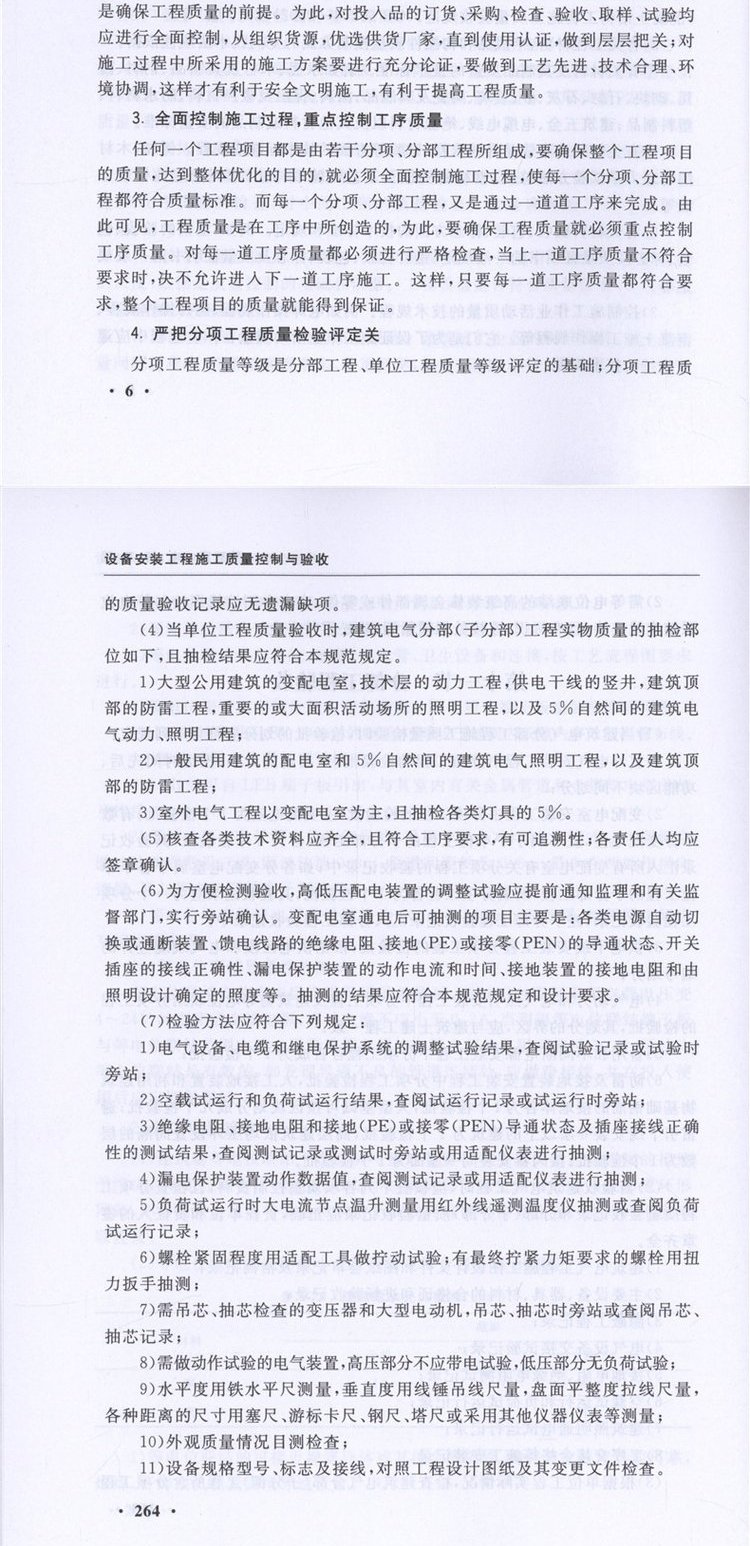 是确保工程质量的前提。为此，对投入品的订货、采购、检查、验收、取样、试验均应进行全面控制，从组织货源，优选供货厂家，直到使用认证，做到层层把关；对施工过程中所采用的施工方案要进行充分论证，要做到工艺先进、技术合理、环境协调，这样才有利于安全文明施工，有利于提高工程质量。

3. 全面控制施工过程，重点控制工序质量

任何一个工程项目都是由若干分项、分部工程所组成，要确保整个工程项目的质量，达到整体优化的目的，就必须全面控制施工过程，使每一个分项、分部工程都符合质量标准。而每一个分项、分部工程，又是通过一道道工序来完成。由此可见，工程质量是在工序中所创造的，为此，要确保工程质量就必须重点控制工序质量。对每一道工序质量都必须进行严格检查，当上一道工序质量不符合要求时，决不允许进入下一道工序施工。这样，只要每一道工序质量都符合要求，整个工程项目的质量就能得到保证。

4. 严把分项工程质量检验评定关

分项工程质量等级是分部工程、单位工程质量等级评定的基础；分项工程质

· 6 ·

设备安装工程施工质量控制与验收

的质量验收记录应无遗漏缺项。

(4)当单位工程质量验收时，建筑电气分部(子分部)工程实物质量的抽检部位如下，且抽检结果应符合本规范规定。

1)大型公用建筑的变配电室，技术层的动力工程，供电干线的竖井，建筑顶部的防雷工程，重要的或大面积活动场所的照明工程，以及5%自然间的建筑电气动力、照明工程；

2)一般民用建筑的配电室和5%自然间的建筑电气照明工程，以及建筑顶部的防雷工程；

3)室外电气工程以变配电室为主，且抽检各类灯具的5%。

(5)核查各类技术资料应齐全，且符合工序要求，有可追溯性；各责任人均应签章确认。

(6)为方便检测验收，高低压配电装置的调整试验应提前通知监理和有关监督部门，实行旁站确认。变配电室通电后可抽测的项目主要是：各类电源自动切换或通断装置、馈电线路的绝缘电阻、接地(PE)或接零(PEN)的导通状态、开关插座的接线正确性、漏电保护装置的动作电流和时间、接地装置的接地电阻和由照明设计确定的照度等。抽测的结果应符合本规范规定和设计要求。

(7)检验方法应符合下列规定：

1)电气设备、电缆和继电保护系统的调整试验结果，查阅试验记录或试验时旁站；

2)空载试运行和负荷试运行结果，查阅试运行记录或试运行时旁站；

3)绝缘电阻、接地电阻和接地(PE)或接零(PEN)导通状态及插座接线正确性的测试结果，查阅测试记录或测试时旁站或用适配仪表进行抽测；

4)漏电保护装置动作数据值，查阅测试记录或用适配仪表进行抽测；

5)负荷试运行时大电流节点温升测量用红外线遥测温度仪抽测或查阅负荷试运行记录；

6)螺栓紧固程度用适配工具做拧动试验；有最终拧紧力矩要求的螺栓用扭力扳手抽测；

7)需吊芯、抽芯检查的变压器和大型电动机，吊芯、抽芯时旁站或查阅吊芯、抽芯记录；

8)需做动作试验的电气装置，高压部分不应带电试验，低压部分无负荷试验；

9)水平度用铁水平尺测量，垂直度用线锤吊线尺量，盘面平整度拉线尺量，各种距离的尺寸用塞尺、游标卡尺、钢尺、塔尺或采用其他仪器仪表等测量；

10)外观质量情况目测检查；

11)设备规格型号、标志及接线，对照工程设计图纸及其变更文件检查。

· 264 ·